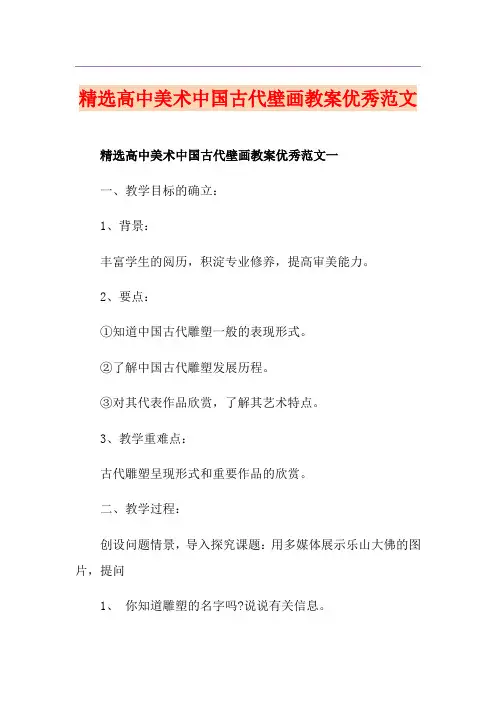 精选高中美术中国古代壁画教案优秀范文

精选高中美术中国古代壁画教案优秀范文一

一、教学目标的确立：

1、背景：

丰富学生的阅历，积淀专业修养，提高审美能力。

2、要点：

①知道中国古代雕塑一般的表现形式。

②了解中国古代雕塑发展历程。

③对其代表作品欣赏，了解其艺术特点。

3、教学重难点：

古代雕塑呈现形式和重要作品的欣赏。

二、教学过程：

创设问题情景，导入探究课题：用多媒体展示乐山大佛的图片，提问

1、 你知道雕塑的名字吗?说说有关信息。